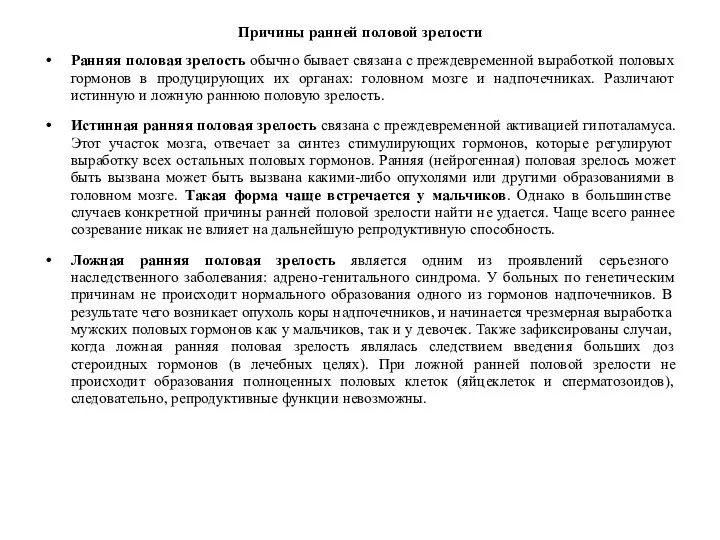 Причины ранней половой зрелости

• Ранняя половая зрелость обычно бывает связана с преждевременной выработкой половых гормонов в продуцирующих их органах: головном мозге и надпочечниках. Различают истинную и ложную раннюю половую зрелость.

• Истинная ранняя половая зрелость связана с преждевременной активацией гипоталамуса. Этот участок мозга, отвечает за синтез стимулирующих гормонов, которые регулируют выработку всех остальных половых гормонов. Ранняя (нейрогенная) половая зрелось может быть вызвана может быть вызвана какими-либо опухолями или другими образованиями в головном мозге. Такая форма чаще встречается у мальчиков. Однако в большинстве случаев конкретной причины ранней половой зрелости найти не удается. Чаще всего раннее созревание никак не влияет на дальнейшую репродуктивную способность.

• Ложная ранняя половая зрелость является одним из проявлений серьезного наследственного заболевания: адрено-генитального синдрома. У больных по генетическим причинам не происходит нормального образования одного из гормонов надпочечников. В результате чего возникает опухоль коры надпочечников, и начинается чрезмерная выработка мужских половых гормонов как у мальчиков, так и у девочек. Также зафиксированы случаи, когда ложная ранняя половая зрелость являлась следствием введения больших доз стероидных гормонов (в лечебных целях). При ложной ранней половой зрелости не происходит образования полноценных половых клеток (яйцеклеток и сперматозоидов), следовательно, репродуктивные функции невозможны.